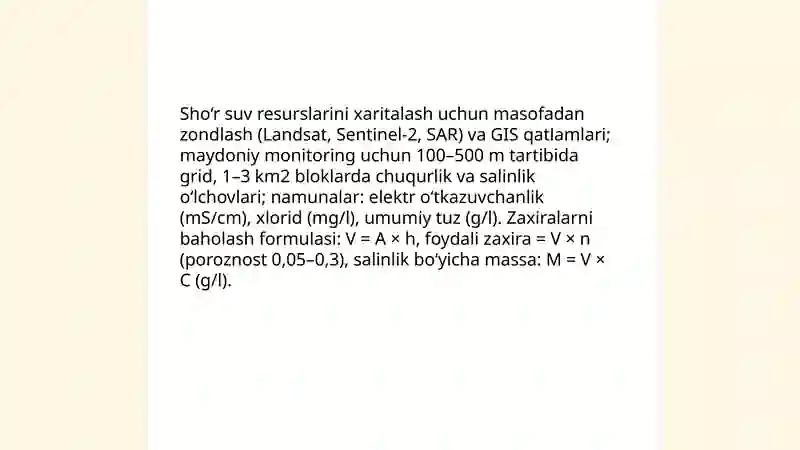 Sho‘r suv resurslarini xaritalash uchun masofadan zondlash (Landsat, Sentinel-2, SAR) va GIS qatlamlari; maydoniy monitoring uchun 100–500 m tartibida grid, 1–3 km2 bloklarda chuqurlik va salinlik o‘lchovlari; namunalar: elektr o‘tkazuvchanlik (mS/cm), xlorid (mg/l), umumiy tuz (g/l). Zaxiralarni baholash formulasi: V = A × h, foydali zaxira = V × n (poroznost 0,05–0,3), salinlik bo‘yicha massa: M = V × C (g/l).